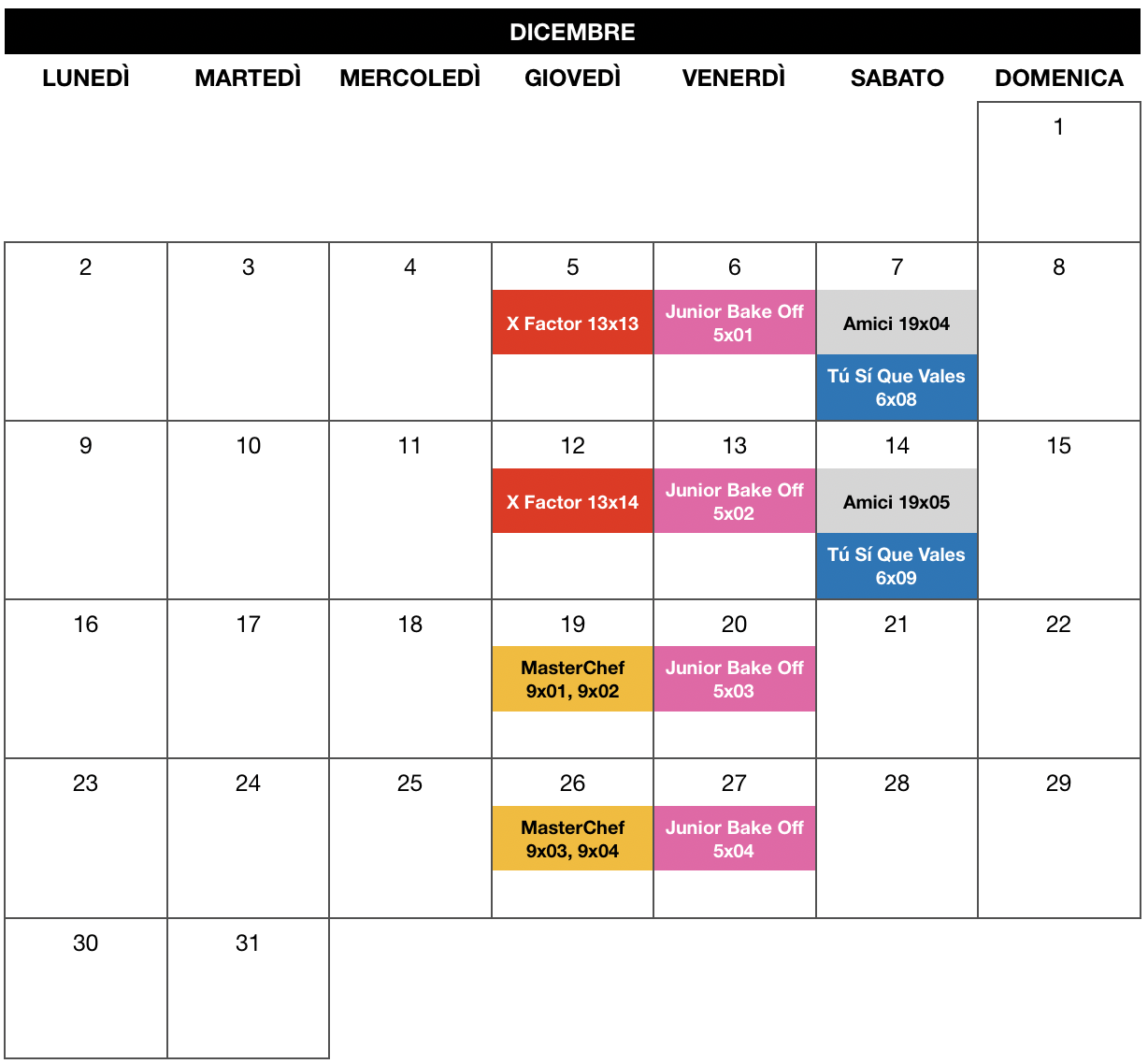 DICEMBRE

| LUNEDÌ | MARTEDÌ | MERCOLEDÌ | GIOVEDÌ | VENERDÌ | SABATO | DOMENICA |
|---|---|---|---|---|---|---|
| | | | | | | 1 |
| 2 | 3 | 4 | 5 X Factor 13x13 | 6 Junior Bake Off 5x01 | 7 Amici 19x04 Tú Sí Que Vales 6x08 | 8 |
| 9 | 10 | 11 | 12 X Factor 13x14 | 13 Junior Bake Off 5x02 | 14 Amici 19x05 Tú Sí Que Vales 6x09 | 15 |
| 16 | 17 | 18 | 19 MasterChef 9x01, 9x02 | 20 Junior Bake Off 5x03 | 21 | 22 |
| 23 | 24 | 25 | 26 MasterChef 9x03, 9x04 | 27 Junior Bake Off 5x04 | 28 | 29 |
| 30 | 31 | | | | | |